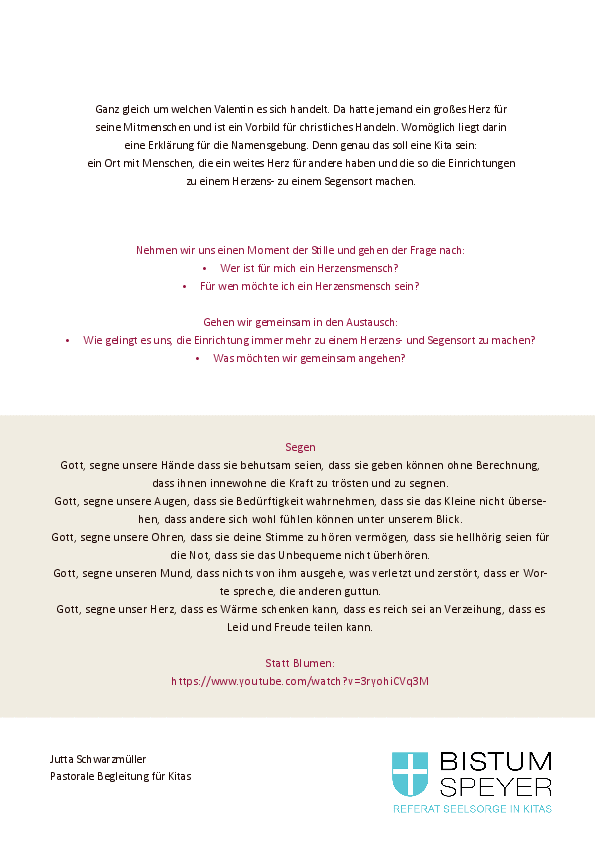 Ganz gleich um welchen Valentin es sich handelt. Da hatte jemand ein großes Herz für seine Mitmenschen und ist ein Vorbild für christliches Handeln. Womöglich liegt darin eine Erklärung für die Namensgebung. Denn genau das soll eine Kita sein:
ein Ort mit Menschen, die ein weites Herz für andere haben und die so die Einrichtungen zu einem Herzens- zu einem Segensort machen.

Nehmen wir uns einen Moment der Stille und gehen der Frage nach:
• Wer ist für mich ein Herzensmensch?
• Für wen möchte ich ein Herzensmensch sein?

Gehen wir gemeinsam in den Austausch:
• Wie gelingt es uns, die Einrichtung immer mehr zu einem Herzens- und Segensort zu machen?
• Was möchten wir gemeinsam angehen?

Segen
Gott, segne unsere Hände dass sie behutsam seien, dass sie geben können ohne Berechnung, dass ihnen innewohne die Kraft zu trösten und zu segnen.
Gott, segne unsere Augen, dass sie Bedürftigkeit wahrnehmen, dass sie das Kleine nicht übersehen, dass andere sich wohl fühlen können unter unserem Blick.
Gott, segne unsere Ohren, dass sie deine Stimme zu hören vermögen, dass sie hellhörig seien für die Not, dass sie das Unbequeme nicht überhören.
Gott, segne unseren Mund, dass nichts von ihm ausgehe, was verletzt und zerstört, dass er Worte spreche, die anderen guttun.
Gott, segne unser Herz, dass es Wärme schenken kann, dass es reich sei an Verzeihung, dass es Leid und Freude teilen kann.

Statt Blumen:
https://www.youtube.com/watch?v=3ryohiCVq3M

Jutta Schwarzmüller
Pastorale Begleitung für Kitas

BISTUM SPEYER
REFERAT SEELSORGE IN KITAS